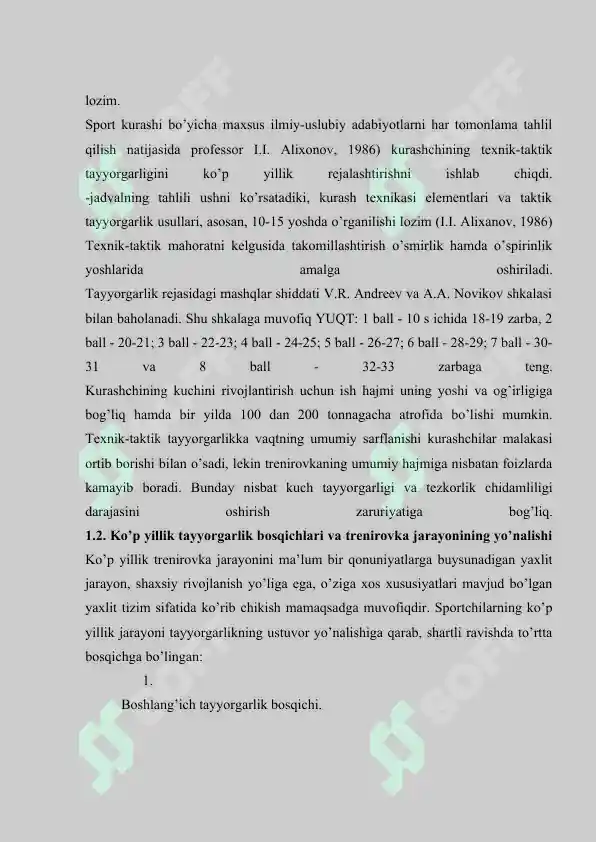 lozim.

Sport kurashi bo'yicha maxsus ilmiy-uslubiy adabiyotlarni har tomonlama tahlil qilish natijasida professor I.I. Alixonov, 1986) kurashchining texnik-taktik tayyorgarligini ko'p yillik rejalashtirishni ishlab chiqdi. -jadvalning tahlili ushni ko'rsatadiki, kurash texnikasi elementlari va taktik tayyorgarlik usullari, asosan, 10-15 yoshda o'rganilishi lozim (I.I. Alixanov, 1986) Texnik-taktik mahoratni kelgusida takomillashtirish o'smirlik hamda o'spirinlik yoshlarida amalga oshiriladi. Tayyorgarlik rejasidagi mashqlar shiddati V.R. Andreev va A.A. Novikov shkalasi bilan baholanadi. Shu shkalaga muvofiq YUQT: 1 ball - 10 s ichida 18-19 zarba, 2 ball - 20-21; 3 ball - 22-23; 4 ball - 24-25; 5 ball - 26-27; 6 ball - 28-29; 7 ball - 30-31 va 8 ball - 32-33 zarbaga teng. Kurashchining kuchini rivojlantirish uchun ish hajmi uning yoshi va og'irligiga bog'liq hamda bir yilda 100 dan 200 tonnagacha atrofida bo'lishi mumkin. Texnik-taktik tayyorgarlikka vaqtning umumiy sarflanishi kurashchilar malakasi ortib borishi bilan o'sadi, lekin trenirovkaning umumiy hajmiga nisbatan foizlarda kamayib boradi. Bunday nisbat kuch tayyorgarligi va tezkorlik chidamliligi darajasini oshirish zaruriyatiga bog'liq.

1.2. Ko'p yillik tayyorgarlik bosqichlari va trenirovka jarayonining yo'nalishi

Ko'p yillik trenirovka jarayonini ma'lum bir qonuniyatlarga buysunadigan yaxlit jarayon, shaxsiy rivojlanish yo'liga ega, o'ziga xos xususiyatlari mavjud bo'lgan yaxlit tizim sifatida ko'rib chikish mamaqsadga muvofiqdir. Sportchilarning ko'p yillik jarayoni tayyorgarlikning ustuvor yo'nalishiga qarab, shartli ravishda to'rtta bosqichga bo'lingan:

1.

Boshlang'ich tayyorgarlik bosqichi.

SOFF